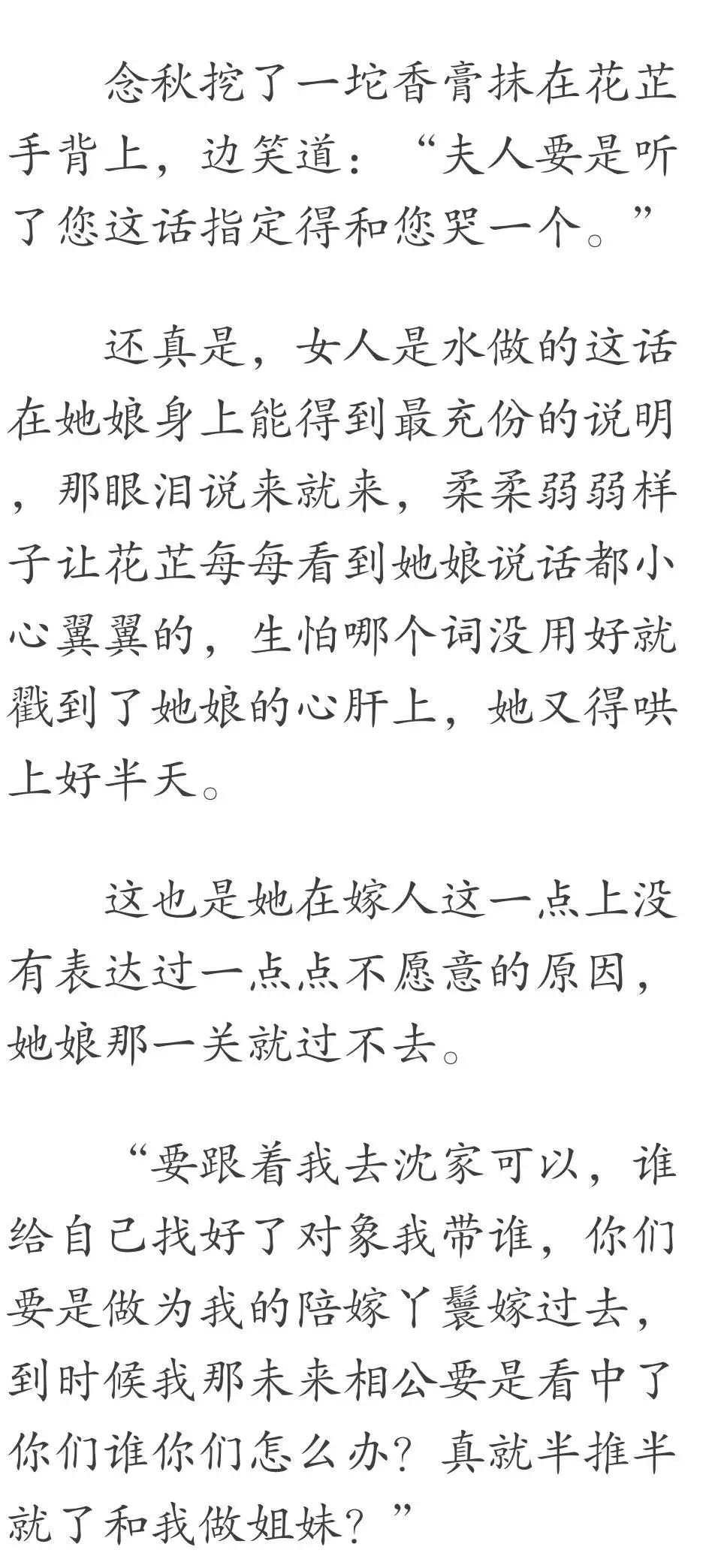 念秋挖了一坨香膏抹在花芷手背上，边笑道：“夫人要是听了您这话指定得和您哭一个。”

还真是，女人是水做的这话在她娘身上能得到最充份的说明，那眼泪说来就来，柔柔弱弱样子让花芷每每看到她娘说话都小心翼翼的，生怕哪个词没用好就戳到了她娘的心肝上，她又得哄上好半天。

这也是她在嫁人这一点上没有表达过一点点不愿意的原因，她娘那一关就过不去。

“要跟着我去沈家可以，谁给自己找好了对象我带谁，你们要是做为我的陪嫁丫鬟嫁过去，到时候我那未来相公要是看中了你们谁你们怎么办？真就半推半就了和我做姐妹？”